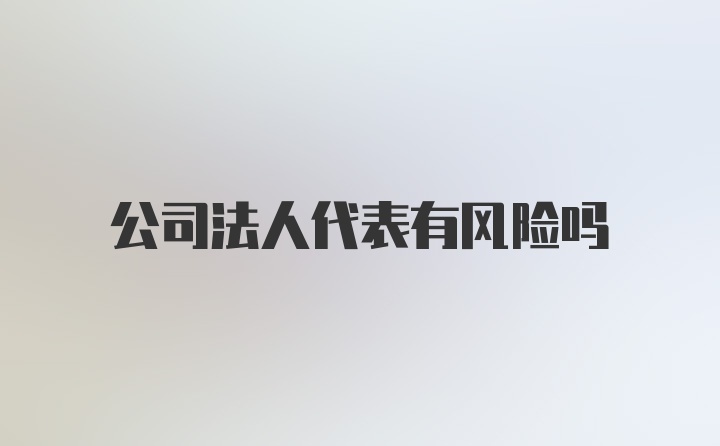 公司法人代表有风险吗